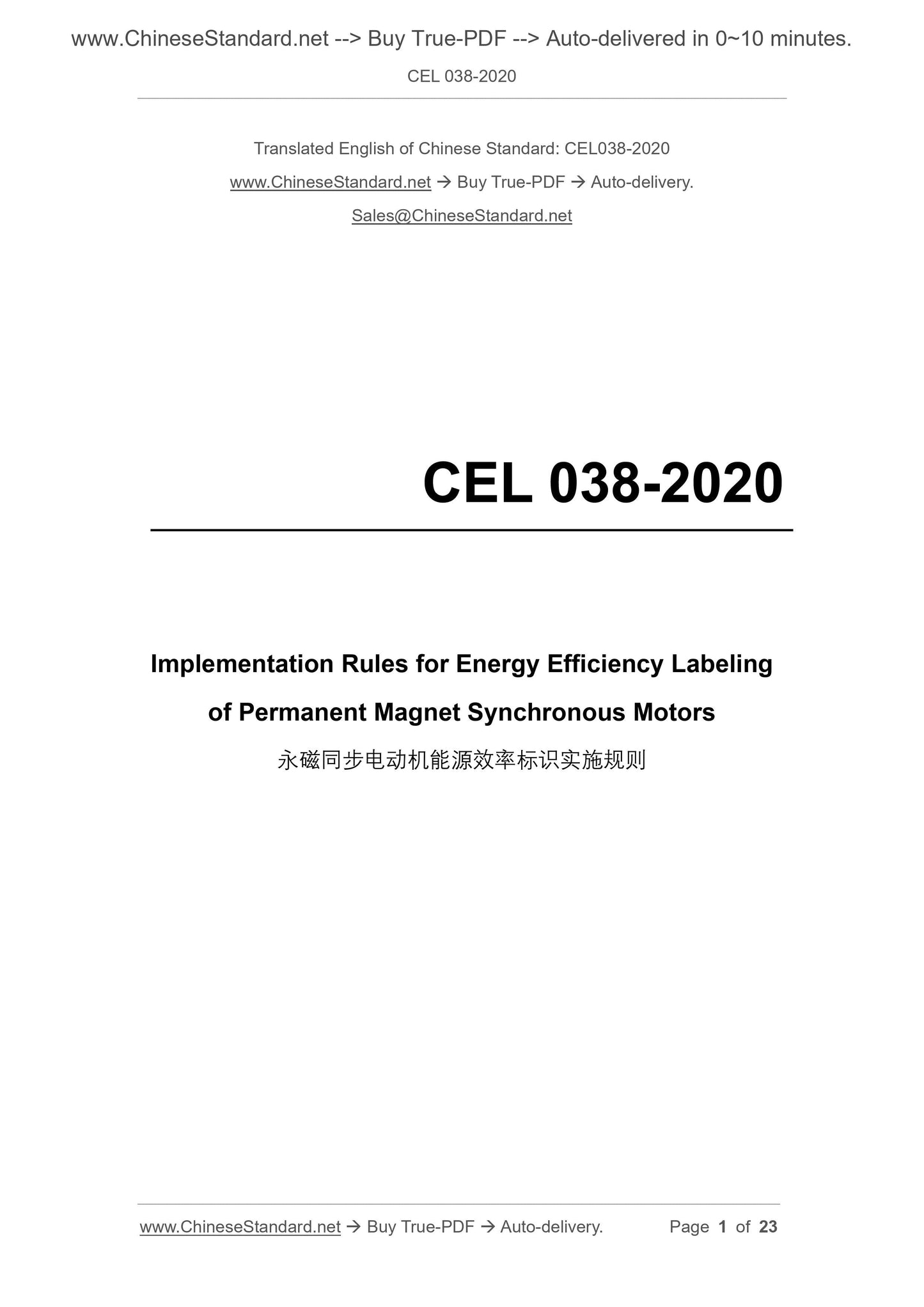 www.ChineseStandard.net --> Buy True-PDF --> Auto-delivered in 0~10 minutes.

CEL 038-2020

Translated English of Chinese Standard: CEL038-2020

www.ChineseStandard.net → Buy True-PDF → Auto-delivery.

Sales@ChineseStandard.net

CEL 038-2020

Implementation Rules for Energy Efficiency Labeling of Permanent Magnet Synchronous Motors

永磁同步电动机能源效率标识实施规则

www.ChineseStandard.net → Buy True-PDF → Auto-delivery. Page 1 of 23